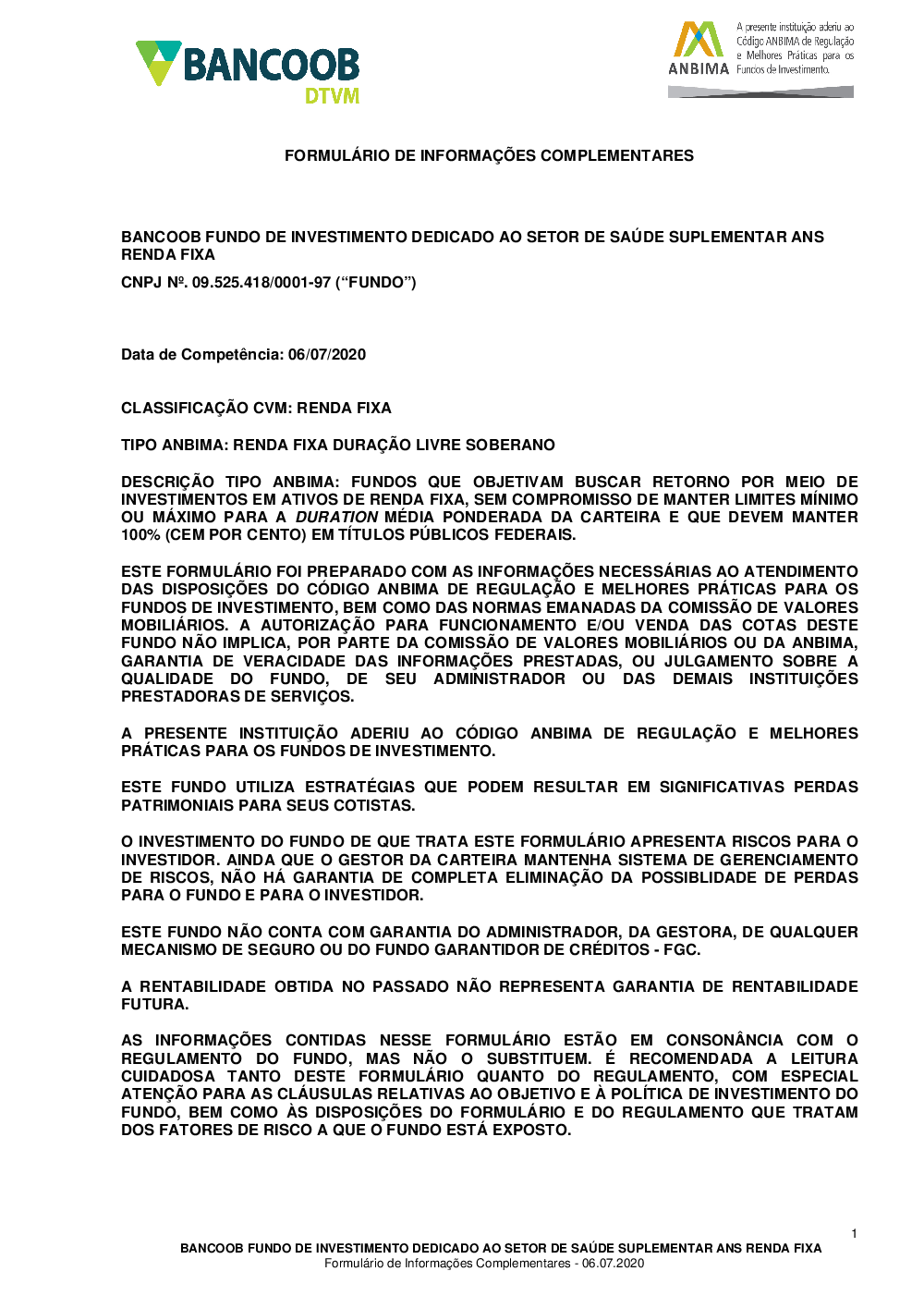 BANCOOB DTVM

ANBIMA A presente instituição aderiu ao Código ANBIMA de Regulação e Melhores Práticas para os Fundos de Investimento.

FORMULÁRIO DE INFORMAÇÕES COMPLEMENTARES

BANCOOB FUNDO DE INVESTIMENTO DEDICADO AO SETOR DE SAÚDE SUPLEMENTAR ANS RENDA FIXA

CNPJ Nº. 09.525.418/0001-97 (“FUNDO”)

Data de Competência: 06/07/2020

CLASSIFICAÇÃO CVM: RENDA FIXA

TIPO ANBIMA: RENDA FIXA DURAÇÃO LIVRE SOBERANO

DESCRIÇÃO TIPO ANBIMA: FUNDOS QUE OBJETIVAM BUSCAR RETORNO POR MEIO DE INVESTIMENTOS EM ATIVOS DE RENDA FIXA, SEM COMPROMISSO DE MANTER LIMITES MÍNIMO OU MÁXIMO PARA A DURATION MÉDIA PONDERADA DA CARTEIRA E QUE DEVEM MANTER 100% (CEM POR CENTO) EM TÍTULOS PÚBLICOS FEDERAIS.

ESTE FORMULÁRIO FOI PREPARADO COM AS INFORMAÇÕES NECESSÁRIAS AO ATENDIMENTO DAS DISPOSIÇÕES DO CÓDIGO ANBIMA DE REGULAÇÃO E MELHORES PRÁTICAS PARA OS FUNDOS DE INVESTIMENTO, BEM COMO DAS NORMAS EMANADAS DA COMISSÃO DE VALORES MOBILIÁRIOS. A AUTORIZAÇÃO PARA FUNCIONAMENTO E/OU VENDA DAS COTAS DESTE FUNDO NÃO IMPLICA, POR PARTE DA COMISSÃO DE VALORES MOBILIÁRIOS OU DA ANBIMA, GARANTIA DE VERACIDADE DAS INFORMAÇÕES PRESTADAS, OU JULGAMENTO SOBRE A QUALIDADE DO FUNDO, DE SEU ADMINISTRADOR OU DAS DEMAIS INSTITUIÇÕES PRESTADORAS DE SERVIÇOS.

A PRESENTE INSTITUIÇÃO ADERIU AO CÓDIGO ANBIMA DE REGULAÇÃO E MELHORES PRÁTICAS PARA OS FUNDOS DE INVESTIMENTO.

ESTE FUNDO UTILIZA ESTRATÉGIAS QUE PODEM RESULTAR EM SIGNIFICATIVAS PERDAS PATRIMONIAIS PARA SEUS COTISTAS.

O INVESTIMENTO DO FUNDO DE QUE TRATA ESTE FORMULÁRIO APRESENTA RISCOS PARA O INVESTIDOR. AINDA QUE O GESTOR DA CARTEIRA MANTENHA SISTEMA DE GERENCIAMENTO DE RISCOS, NÃO HÁ GARANTIA DE COMPLETA ELIMINAÇÃO DA POSSIBLIDADE DE PERDAS PARA O FUNDO E PARA O INVESTIDOR.

ESTE FUNDO NÃO CONTA COM GARANTIA DO ADMINISTRADOR, DA GESTORA, DE QUALQUER MECANISMO DE SEGURO OU DO FUNDO GARANTIDOR DE CRÉDITOS - FGC.

A RENTABILIDADE OBTIDA NO PASSADO NÃO REPRESENTA GARANTIA DE RENTABILIDADE FUTURA.

AS INFORMAÇÕES CONTIDAS NESSE FORMULÁRIO ESTÃO EM CONSONÂNCIA COM O REGULAMENTO DO FUNDO, MAS NÃO O SUBSTITUEM. É RECOMENDADA A LEITURA CUIDADOSA TANTO DESTE FORMULÁRIO QUANTO DO REGULAMENTO, COM ESPECIAL ATENÇÃO PARA AS CLÁUSULAS RELATIVAS AO OBJETIVO E À POLÍTICA DE INVESTIMENTO DO FUNDO, BEM COMO ÀS DISPOSIÇÕES DO FORMULÁRIO E DO REGULAMENTO QUE TRATAM DOS FATORES DE RISCO A QUE O FUNDO ESTÁ EXPOSTO.

1

BANCOOB FUNDO DE INVESTIMENTO DEDICADO AO SETOR DE SAÚDE SUPLEMENTAR ANS RENDA FIXA
Formulário de Informações Complementares - 06.07.2020